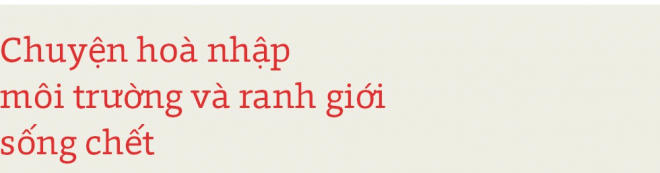 Chuyện hoà nhập môi trường và ranh giới sống chết